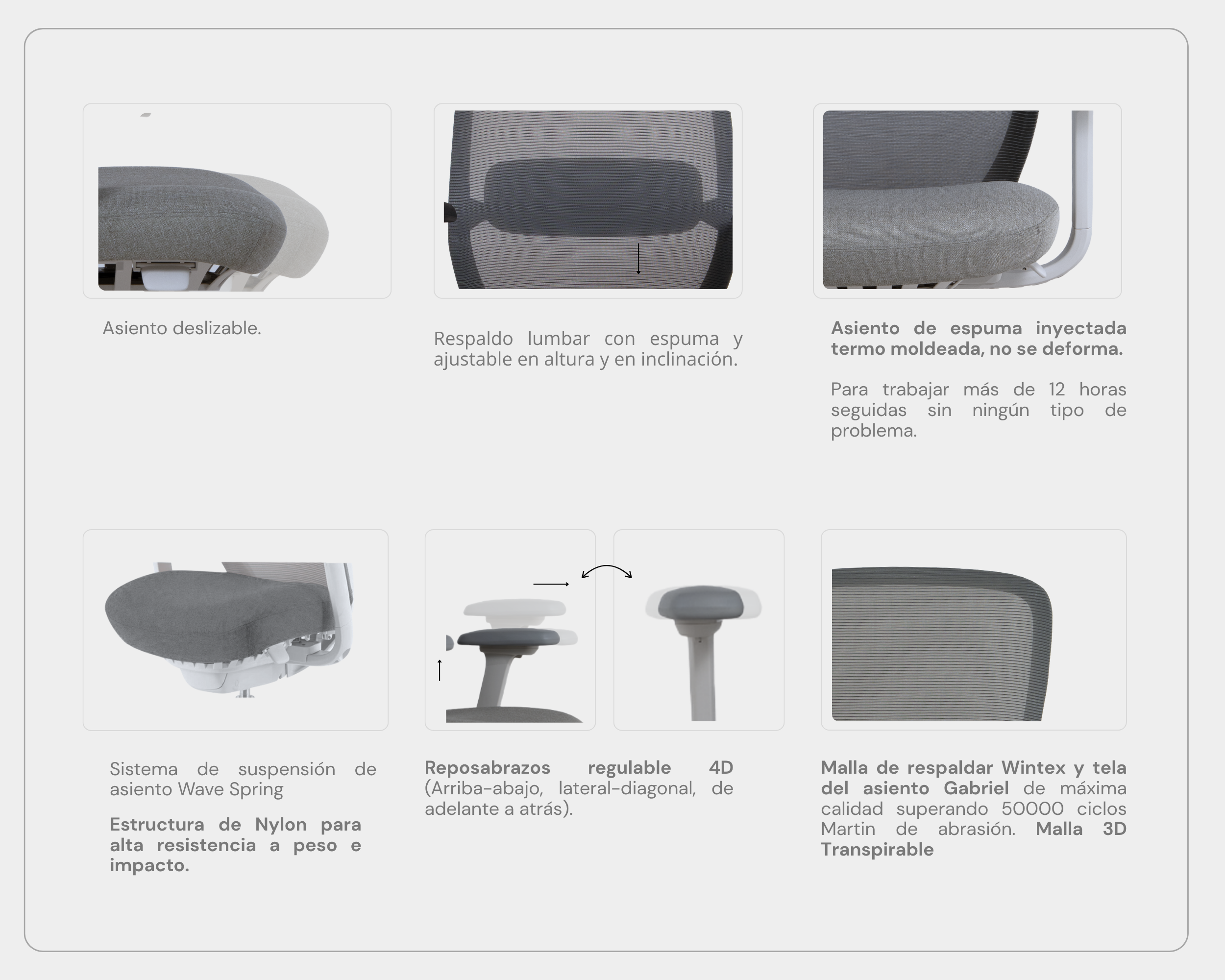 Asiento deslizable.

Respaldo lumbar con espuma y ajustable en altura y en inclinación.

Asiento de espuma inyectada termo moldeada, no se deforma.

Para trabajar más de 12 horas seguidas sin ningún tipo de problema.

Sistema de suspensión de asiento Wave Spring

Estructura de Nylon para alta resistencia a peso e impacto.

Reposabrazos regulable 4D (Arriba-abajo, lateral-diagonal, de adelante a atrás).

Malla de respaldar Wintex y tela del asiento Gabriel de máxima calidad superando 50000 ciclos Martin de abrasión. Malla 3D Transpirable